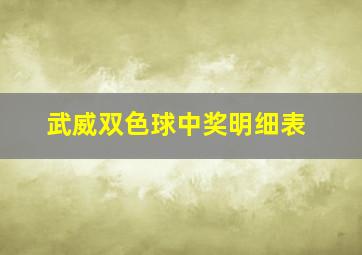 武威双色球中奖明细表